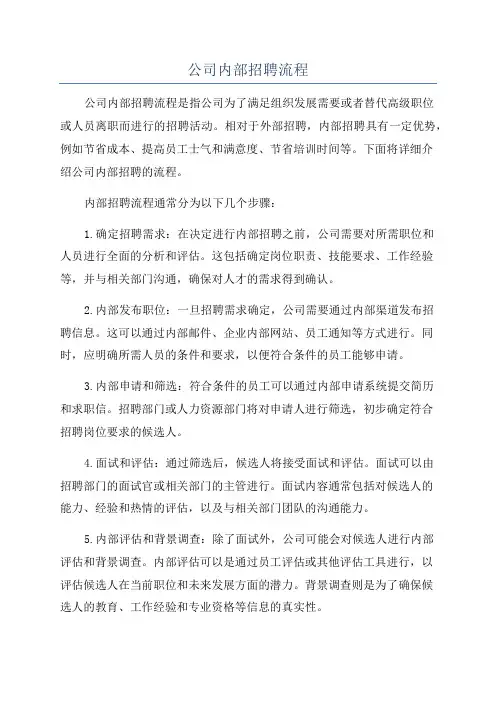 公司内部招聘流程

公司内部招聘流程是指公司为了满足组织发展需要或者替代高级职位或人员离职而进行的招聘活动。相对于外部招聘，内部招聘具有一定优势，例如节省成本、提高员工士气和满意度、节省培训时间等。下面将详细介绍公司内部招聘的流程。

内部招聘流程通常分为以下几个步骤：

1.确定招聘需求：在决定进行内部招聘之前，公司需要对所需职位和人员进行全面的分析和评估。这包括确定岗位职责、技能要求、工作经验等，并与相关部门沟通，确保对人才的需求得到确认。

2.内部发布职位：一旦招聘需求确定，公司需要通过内部渠道发布招聘信息。这可以通过内部邮件、企业内部网站、员工通知等方式进行。同时，应明确所需人员的条件和要求，以便符合条件的员工能够申请。

3.内部申请和筛选：符合条件的员工可以通过内部申请系统提交简历和求职信。招聘部门或人力资源部门将对申请人进行筛选，初步确定符合招聘岗位要求的候选人。

4.面试和评估：通过筛选后，候选人将接受面试和评估。面试可以由招聘部门的面试官或相关部门的主管进行。面试内容通常包括对候选人的能力、经验和热情的评估，以及与相关部门团队的沟通能力。

5.内部评估和背景调查：除了面试外，公司可能会对候选人进行内部评估和背景调查。内部评估可以是通过员工评估或其他评估工具进行，以评估候选人在当前职位和未来发展方面的潜力。背景调查则是为了确保候选人的教育、工作经验和专业资格等信息的真实性。